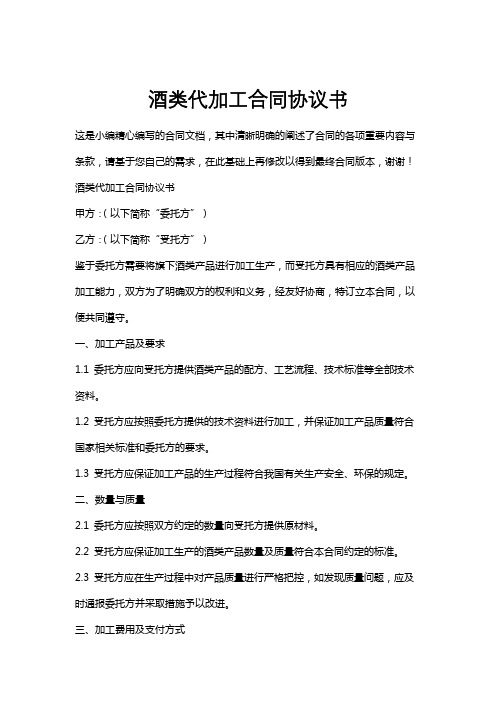 酒类代加工合同协议书

这是小编精心编写的合同文档，其中清晰明确的阐述了合同的各项重要内容与条款，请基于您自己的需求，在此基础上再修改以得到最终合同版本，谢谢！

酒类代加工合同协议书

甲方：（以下简称“委托方”）

乙方：（以下简称“受托方”）

鉴于委托方需要将旗下酒类产品进行加工生产，而受托方具有相应的酒类产品加工能力，双方为了明确双方的权利和义务，经友好协商，特订立本合同，以便共同遵守。

一、加工产品及要求

1.1 委托方应向受托方提供酒类产品的配方、工艺流程、技术标准等全部技术资料。

1.2 受托方应按照委托方提供的技术资料进行加工，并保证加工产品质量符合国家相关标准和委托方的要求。

1.3 受托方应保证加工产品的生产过程符合我国有关生产安全、环保的规定。

二、数量与质量

2.1 委托方应按照双方约定的数量向受托方提供原材料。

2.2 受托方应保证加工生产的酒类产品数量及质量符合本合同约定的标准。

2.3 受托方应在生产过程中对产品质量进行严格把控，如发现质量问题，应及时通报委托方并采取措施予以改进。

三、加工费用及支付方式